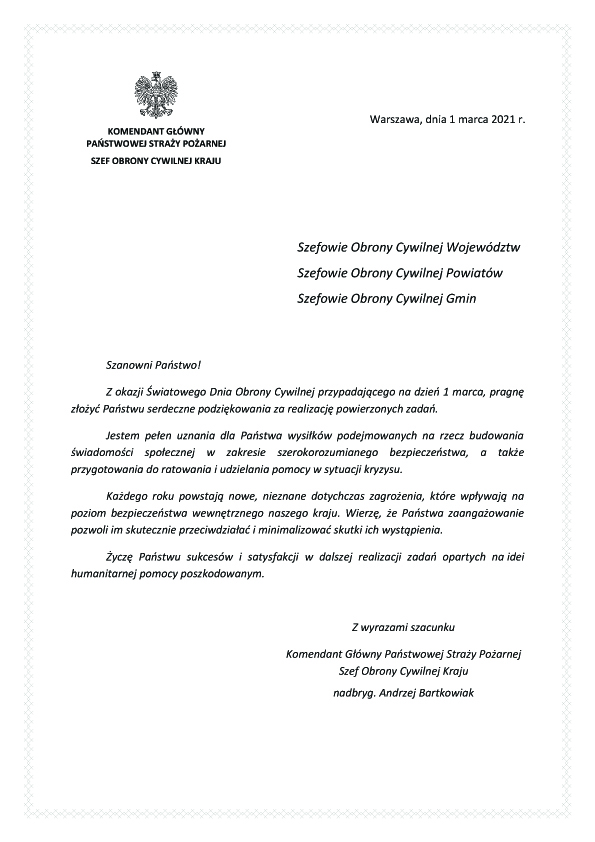 KOMENDANT GŁÓWNY
PAŃSTWOWEJ STRAŻY POŻARNEJ
SZEF OBRONY CYWILNEJ KRAJU

Warszawa, dnia 1 marca 2021 r.

Szefowie Obrony Cywilnej Województw
Szefowie Obrony Cywilnej Powiatów
Szefowie Obrony Cywilnej Gmin

Szanowni Państwo!

Z okazji Światowego Dnia Obrony Cywilnej przypadającego na dzień 1 marca, pragnę złożyć Państwu serdeczne podziękowania za realizację powierzonych zadań.

Jestem pełen uznania dla Państwa wysiłków podejmowanych na rzecz budowania świadomości społecznej w zakresie szerokorozumianego bezpieczeństwa, a także przygotowania do ratowania i udzielania pomocy w sytuacji kryzysu.

Każdego roku powstają nowe, nieznane dotychczas zagrożenia, które wpływają na poziom bezpieczeństwa wewnętrznego naszego kraju. Wierzę, że Państwa zaangażowanie pozwoli im skutecznie przeciwdziałać i minimalizować skutki ich wystąpienia.

Życzę Państwu sukcesów i satysfakcji w dalszej realizacji zadań opartych na idei humanitarnej pomocy poszkodowanym.

Z wyrazami szacunku

Komendant Główny Państwowej Straży Pożarnej
Szef Obrony Cywilnej Kraju
nadbryg. Andrzej Bartkowiak